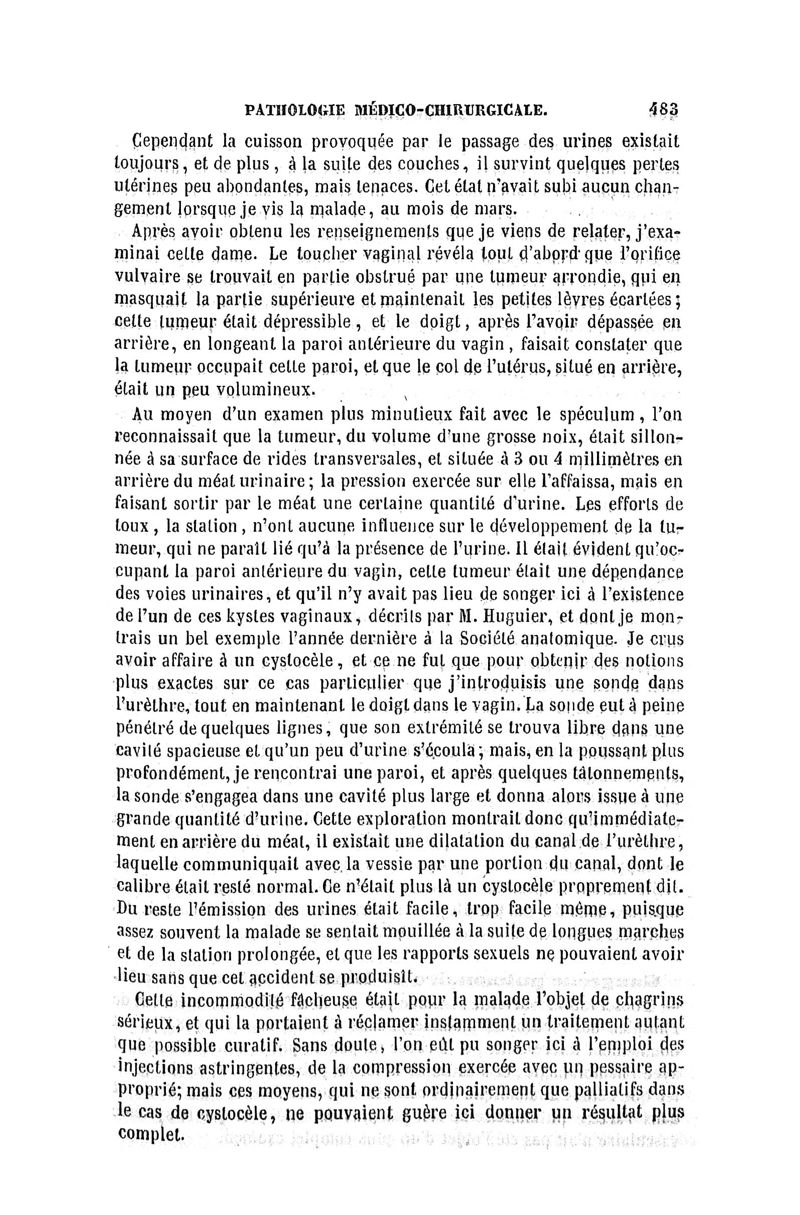 PATHOLOGIE MÉDICO-CHIRURGICALE. 483

Cependant la cuisson provoquée par le passage des urines existait toujours, et de plus, à la suite des couches, il survint quelques pertes utérines peu abondantes, mais tenaces. Cet état n'avait subi aucun changement lorsque je vis la malade, au mois de mars.

Après avoir obtenu les renseignements que je viens de relater, j'examinai cette dame. Le toucher vaginal révéla tout d'abord que l'orifice vulvaire se trouvait en partie obstrué par une tumeur arrondie, qui en masquait la partie supérieure et maintenait les petites lèvres écartées; cette tumeur était dépressible, et le doigt, après l'avoir dépassée en arrière, en longeant la paroi antérieure du vagin, faisait constater que la tumeur occupait cette paroi, et que le col de l'utérus, situé en arrière, était un peu volumineux.

Au moyen d'un examen plus minutieux fait avec le spéculum, l'on reconnaissait que la tumeur, du volume d'une grosse noix, était sillonnée à sa surface de rides transversales, et située à 3 ou 4 millimètres en arrière du méat urinaire; la pression exercée sur elle l'affaissa, mais en faisant sortir par le méat une certaine quantité d'urine. Les efforts de toux, la station, n'ont aucune influence sur le développement de la tumeur, qui ne paraît lié qu'à la présence de l'urine. Il était évident qu'occupant la paroi antérieure du vagin, cette tumeur était une dépendance des voies urinaires, et qu'il n'y avait pas lieu de songer ici à l'existence de l'un de ces kystes vaginaux, décrits par M. Huguier, et dont je montrais un bel exemple l'année dernière à la Société anatomique. Je crus avoir affaire à un cystocèle, et ce ne fut que pour obtenir des notions plus exactes sur ce cas particulier que j'introduisis une sonde dans l'urèthre, tout en maintenant le doigt dans le vagin. La sonde eut à peine pénétré de quelques lignes, que son extrémité se trouva libre dans une cavité spacieuse et qu'un peu d'urine s'écoula; mais, en la poussant plus profondément, je rencontrai une paroi, et après quelques tâtonnements, la sonde s'engagea dans une cavité plus large et donna alors issue à une grande quantité d'urine. Cette exploration montrait donc qu'immédiatement en arrière du méat, il existait une dilatation du canal de l'urèthre, laquelle communiquait avec la vessie par une portion du canal, dont le calibre était resté normal. Ce n'était plus là un cystocèle proprement dit. Du reste l'émission des urines était facile, trop facile même, puisque assez souvent la malade se sentait mouillée à la suite de longues marches et de la station prolongée, et que les rapports sexuels ne pouvaient avoir lieu sans que cet accident se produisît.

Cette incommodité fâcheuse était pour la malade l'objet de chagrins sérieux, et qui la portaient à réclamer instamment un traitement autant que possible curatif. Sans doute, l'on eût pu songer ici à l'emploi des injections astringentes, de la compression exercée avec un pessaire approprié; mais ces moyens, qui ne sont ordinairement que palliatifs dans le cas de cystocèle, ne pouvaient guère ici donner un résultat plus complet.